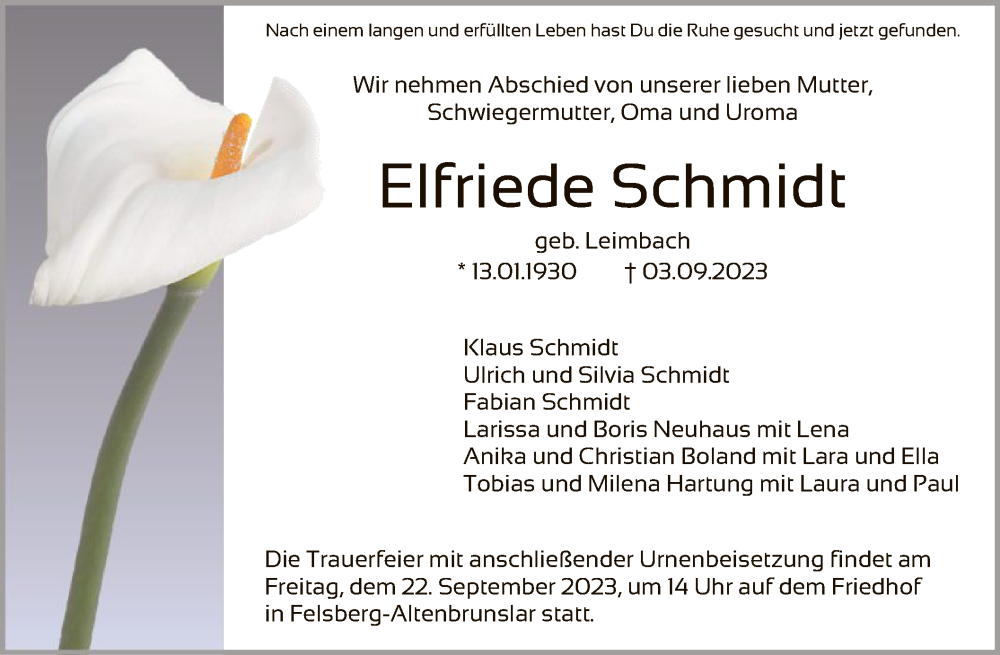 Nach einem langen und erfüllten Leben hast Du die Ruhe gesucht und jetzt gefunden.

Wir nehmen Abschied von unserer lieben Mutter, Schwiegermutter, Oma und Uroma

Elfriede Schmidt

geb. Leimbach
* 13.01.1930 † 03.09.2023

Klaus Schmidt
Ulrich und Silvia Schmidt
Fabian Schmidt
Larissa und Boris Neuhaus mit Lena
Anika und Christian Boland mit Lara und Ella
Tobias und Milena Hartung mit Laura und Paul

Die Trauerfeier mit anschließender Urnenbeisetzung findet am Freitag, dem 22. September 2023, um 14 Uhr auf dem Friedhof in Felsberg-Altenbrunslar statt.